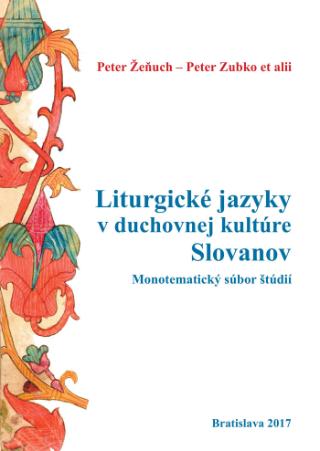 Peter Žeňuch – Peter Zubko et alii

Liturgické jazyky v duchovnej kultúre Slovanov

Monotematický súbor štúdií

Bratislava 2017